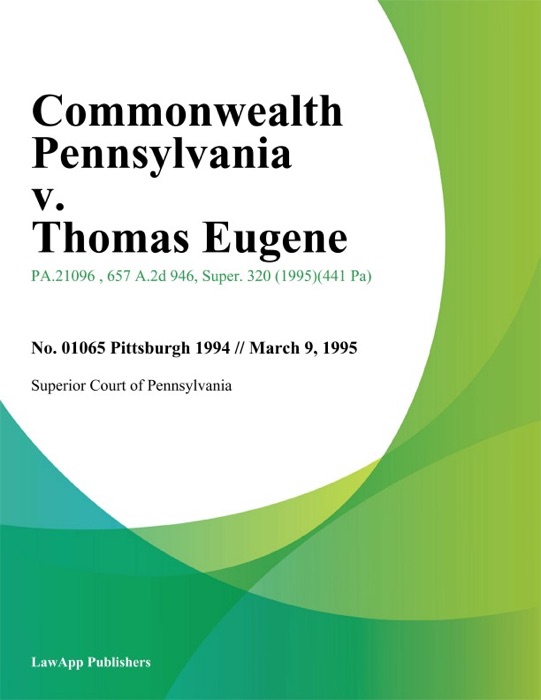 Commonwealth Pennsylvania v. Thomas Eugene

PA.21096 , 657 A.2d 946, Super. 320 (1995)(441 Pa)

No. 01065 Pittsburgh 1994 // March 9, 1995

Superior Court of Pennsylvania

LawApp Publishers